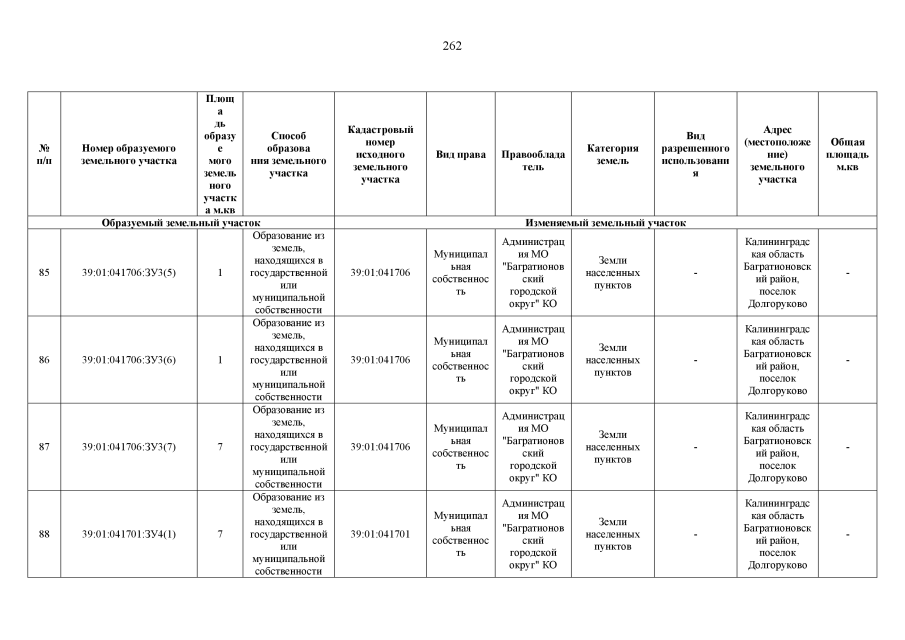 262

| № п/п | Номер образуемого земельного участка | Площадь образуемого земельного участка м.кв | Способ образования земельного участка | Кадастровый номер исходного земельного участка | Вид права | Правообладатель | Категория земель | Вид разрешенного использования | Адрес (местоположение) земельного участка | Общая площадь м.кв |
|---|---|---|---|---|---|---|---|---|---|---|
| Образуемый земельный участок | | | | Изменяемый земельный участок | | | | | | |
| 85 | 39:01:041706:ЗУ3(5) | 1 | Образование из земель, находящихся в государственной или муниципальной собственности | 39:01:041706 | Муниципальная собственность | Администрация МО "Багратионовский городской округ" КО | Земли населенных пунктов | - | Калининградская область Багратионовский район, поселок Долгоруково | - |
| 86 | 39:01:041706:ЗУ3(6) | 1 | Образование из земель, находящихся в государственной или муниципальной собственности | 39:01:041706 | Муниципальная собственность | Администрация МО "Багратионовский городской округ" КО | Земли населенных пунктов | - | Калининградская область Багратионовский район, поселок Долгоруково | - |
| 87 | 39:01:041706:ЗУ3(7) | 7 | Образование из земель, находящихся в государственной или муниципальной собственности | 39:01:041706 | Муниципальная собственность | Администрация МО "Багратионовский городской округ" КО | Земли населенных пунктов | - | Калининградская область Багратионовский район, поселок Долгоруково | - |
| 88 | 39:01:041701:ЗУ4(1) | 7 | Образование из земель, находящихся в государственной или муниципальной собственности | 39:01:041701 | Муниципальная собственность | Администрация МО "Багратионовский городской округ" КО | Земли населенных пунктов | - | Калининградская область Багратионовский район, поселок Долгоруково | - |